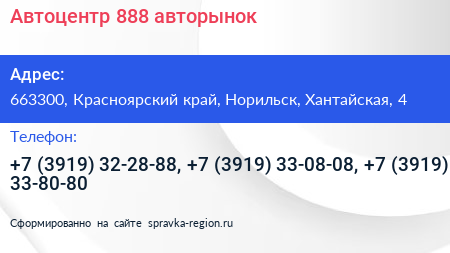 Автоцентр 888 авторынок

Адрес:

663300, Красноярский край, Норильск, Хантайская, 4

Телефон:

+7 (3919) 32-28-88, +7 (3919) 33-08-08, +7 (3919) 33-80-80

Сформированно на сайте spravka-region.ru